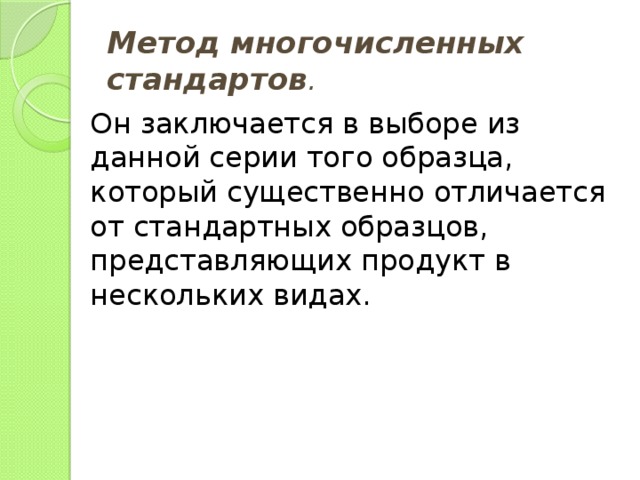 Метод многочисленных стандартов.

Он заключается в выборе из данной серии того образца, который существенно отличается от стандартных образцов, представляющих продукт в нескольких видах.